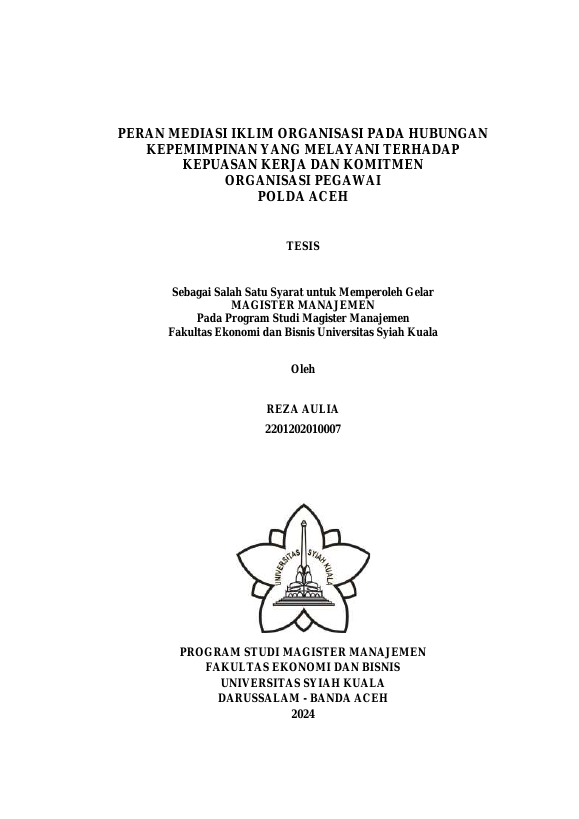 PERAN MEDIASI IKLIM ORGANISASI PADA HUBUNGAN
KEPEMIMPINAN YANG MELAYANI TERHADAP
KEPUASAN KERJA DAN KOMITMEN
ORGANISASI PEGAWAI
POLDA ACEH

TESIS

Sebagai Salah Satu Syarat untuk Memperoleh Gelar
MAGISTER MANAJEMEN
Pada Program Studi Magister Manajemen
Fakultas Ekonomi dan Bisnis Universitas Syiah Kuala

Oleh

REZA AULIA
2201202010007

UNIVERSITAS SYIAH KUALA

PROGRAM STUDI MAGISTER MANAJEMEN
FAKULTAS EKONOMI DAN BISNIS
UNIVERSITAS SYIAH KUALA
DARUSSALAM - BANDA ACEH
2024